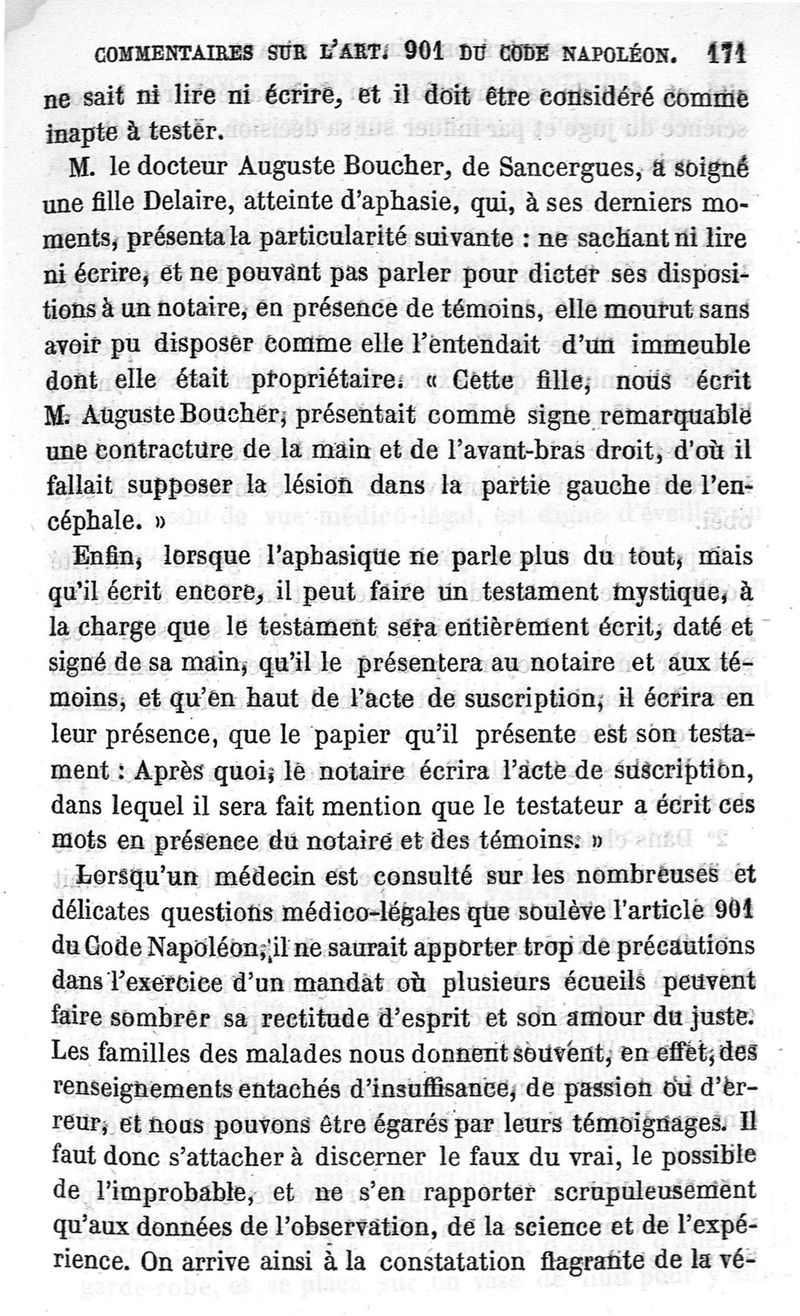 COMMENTAIRES SUR L'ART. 901 DU CODE NAPOLÉON. 171

ne sait ni lire ni écrire, et il doit être considéré comme inapte à tester.

M. le docteur Auguste Boucher, de Sancergues, a soigné une fille Delaire, atteinte d'aphasie, qui, à ses derniers moments, présenta la particularité suivante : ne sachant ni lire ni écrire, et ne pouvant pas parler pour dicter ses dispositions à un notaire, en présence de témoins, elle mourut sans avoir pu disposer comme elle l'entendait d'un immeuble dont elle était propriétaire. « Cette fille, nous écrit M. Auguste Boucher, présentait comme signe remarquable une contracture de la main et de l'avant-bras droit, d'où il fallait supposer la lésion dans la partie gauche de l'encéphale. »

Enfin, lorsque l'aphasique ne parle plus du tout, mais qu'il écrit encore, il peut faire un testament mystique, à la charge que le testament sera entièrement écrit, daté et signé de sa main, qu'il le présentera au notaire et aux témoins, et qu'en haut de l'acte de suscription, il écrira en leur présence, que le papier qu'il présente est son testament : Après quoi, le notaire écrira l'acte de suscription, dans lequel il sera fait mention que le testateur a écrit ces mots en présence du notaire et des témoins. »

Lorsqu'un médecin est consulté sur les nombreuses et délicates questions médico-légales que soulève l'article 901 du Code Napoléon, il ne saurait apporter trop de précautions dans l'exercice d'un mandat où plusieurs écueils peuvent faire sombrer sa rectitude d'esprit et son amour du juste. Les familles des malades nous donnent souvent, en effet, des renseignements entachés d'insuffisance, de passion ou d'erreur, et nous pouvons être égarés par leurs témoignages. Il faut donc s'attacher à discerner le faux du vrai, le possible de l'improbable, et ne s'en rapporter scrupuleusement qu'aux données de l'observation, de la science et de l'expérience. On arrive ainsi à la constatation flagrante de la vé-